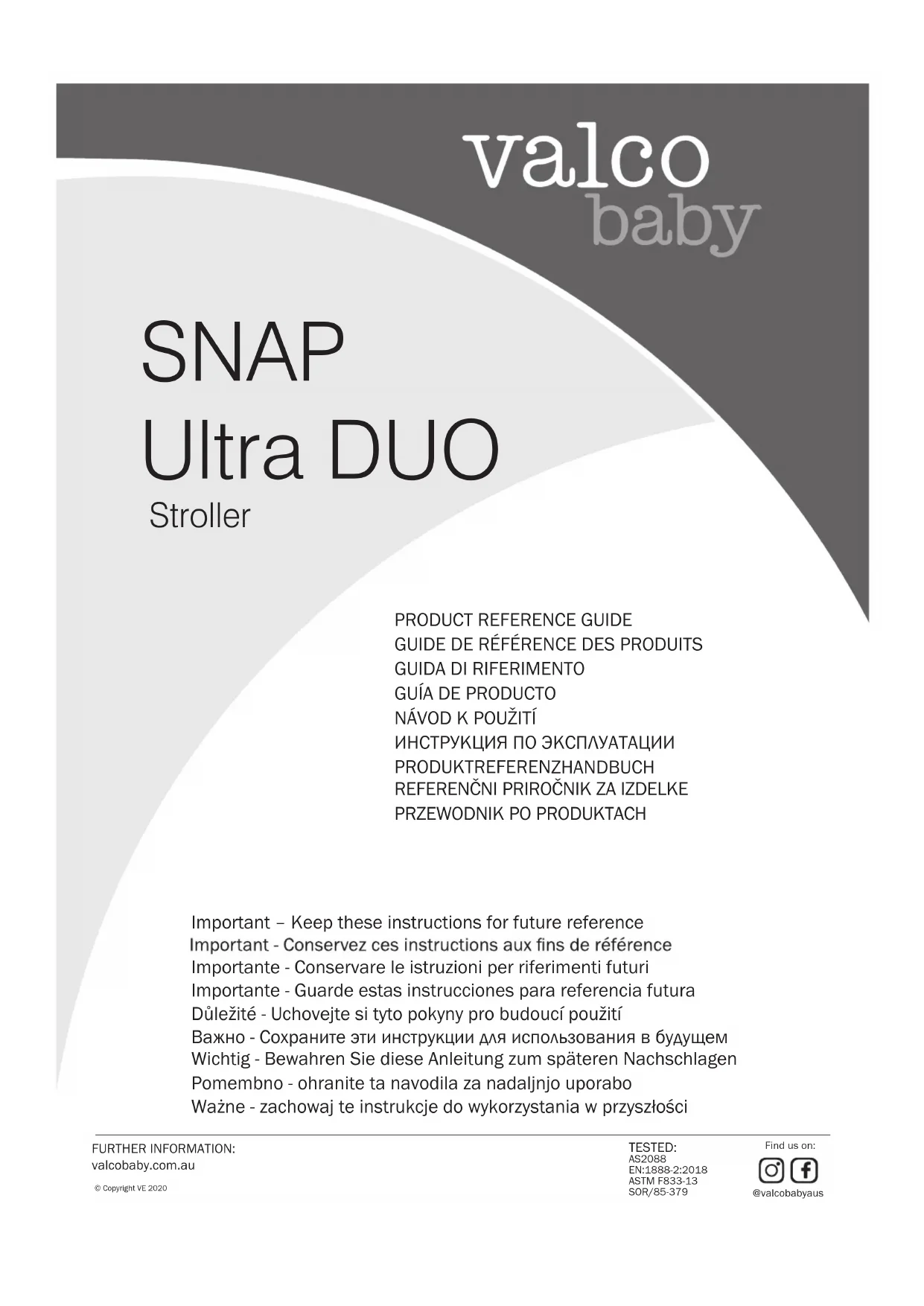 valco
baby

SNAP
Ultra DUO
Stroller

PRODUCT REFERENCE GUIDE
GUIDE DE RÉFÉRENCE DES PRODUITS
GUIDA DI RIFERIMENTO
GUÍA DE PRODUCTO
NÁVOD K POUŽITÍ
ИНСТРУКЦИЯ ПО ЭКСПЛУАТАЦИИ
PRODUKTREFERENZHANDBUCH
REFERENČNI PRIROČNIK ZA IZDELKE
PRZEWODNIK PO PRODUKTACH

Important – Keep these instructions for future reference
Important - Conservez ces instructions aux fins de référence
Importante - Conservare le istruzioni per riferimenti futuri
Importante - Guarde estas instrucciones para referencia futura
Důležité - Uchovejte si tyto pokyny pro budoucí použití
Важно - Сохраните эти инструкции для использования в будущем
Wichtig - Bewahren Sie diese Anleitung zum späteren Nachschlagen
Pomembno - ohranite ta navodila za nadaljnjo uporabo
Ważne - zachowaj te instrukcje do wykorzystania w przyszłości

FURTHER INFORMATION:
valcobaby.com.au

© Copyright VE 2020

TESTED:
AS2088
EN:1888-2:2018
ASTM F833-13
SOR/85-379

Find us on:
@valcobabyaus